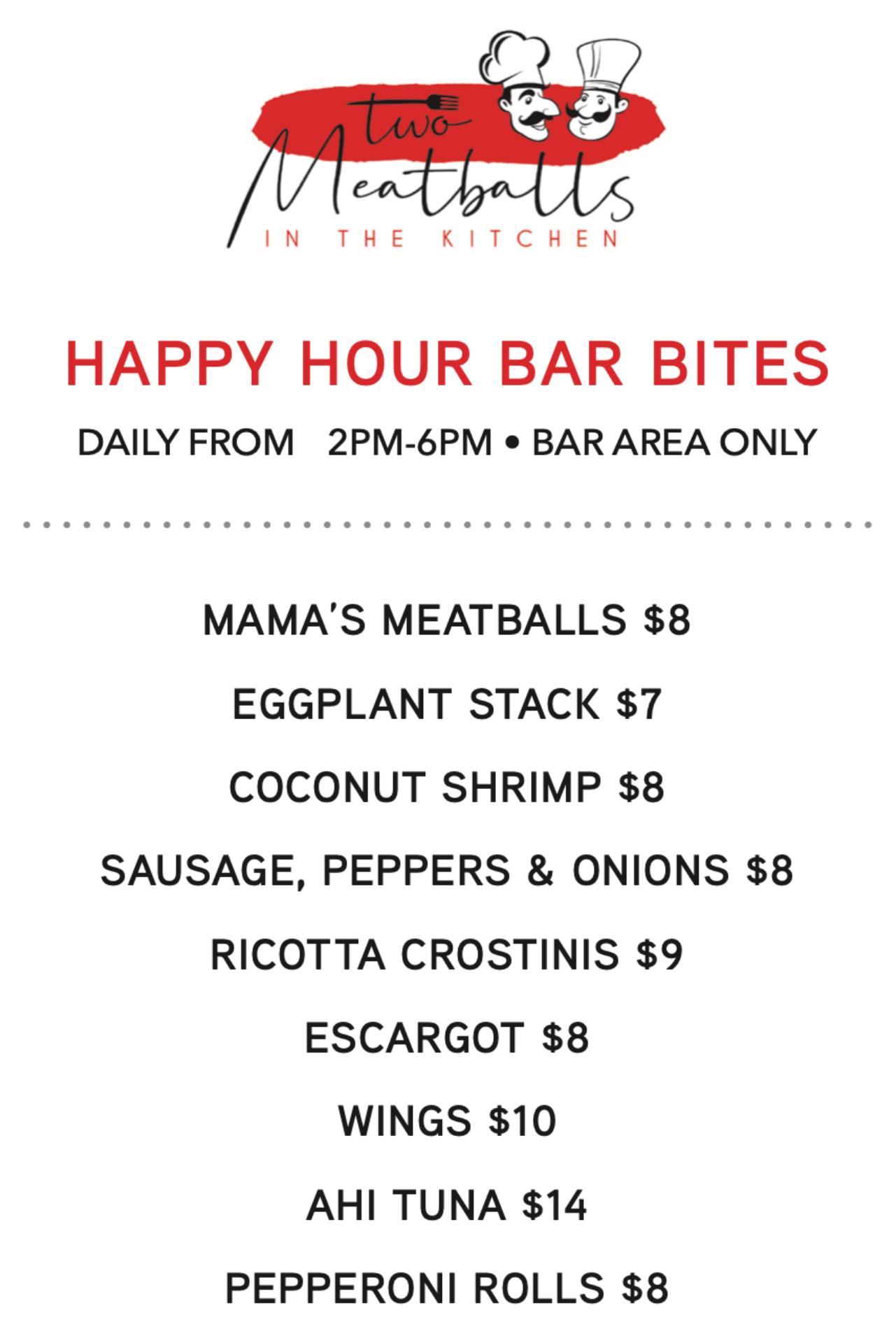 two
Meatballs
IN THE KITCHEN

HAPPY HOUR BAR BITES

DAILY FROM 2PM-6PM • BAR AREA ONLY

MAMA'S MEATBALLS $8

EGGPLANT STACK $7

COCONUT SHRIMP $8

SAUSAGE, PEPPERS & ONIONS $8

RICOTTA CROSTINIS $9

ESCARGOT $8

WINGS $10

AHI TUNA $14

PEPPERONI ROLLS $8